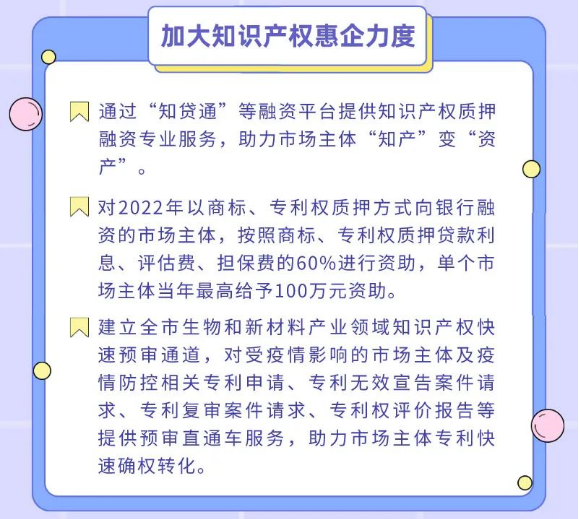 加大知识产权惠企力度

通过“知贷通”等融资平台提供知识产权质押融资专业服务，助力市场主体“知产”变“资产”。

对2022年以商标、专利权质押方式向银行融资的市场主体，按照商标、专利权质押贷款利息、评估费、担保费的60%进行资助，单个市场主体当年最高给予100万元资助。

建立全市生物和新材料产业领域知识产权快速预审通道，对受疫情影响的市场主体及疫情防控相关专利申请、专利无效宣告案件请求、专利复审案件请求、专利权评价报告等提供预审直通车服务，助力市场主体专利快速确权转化。